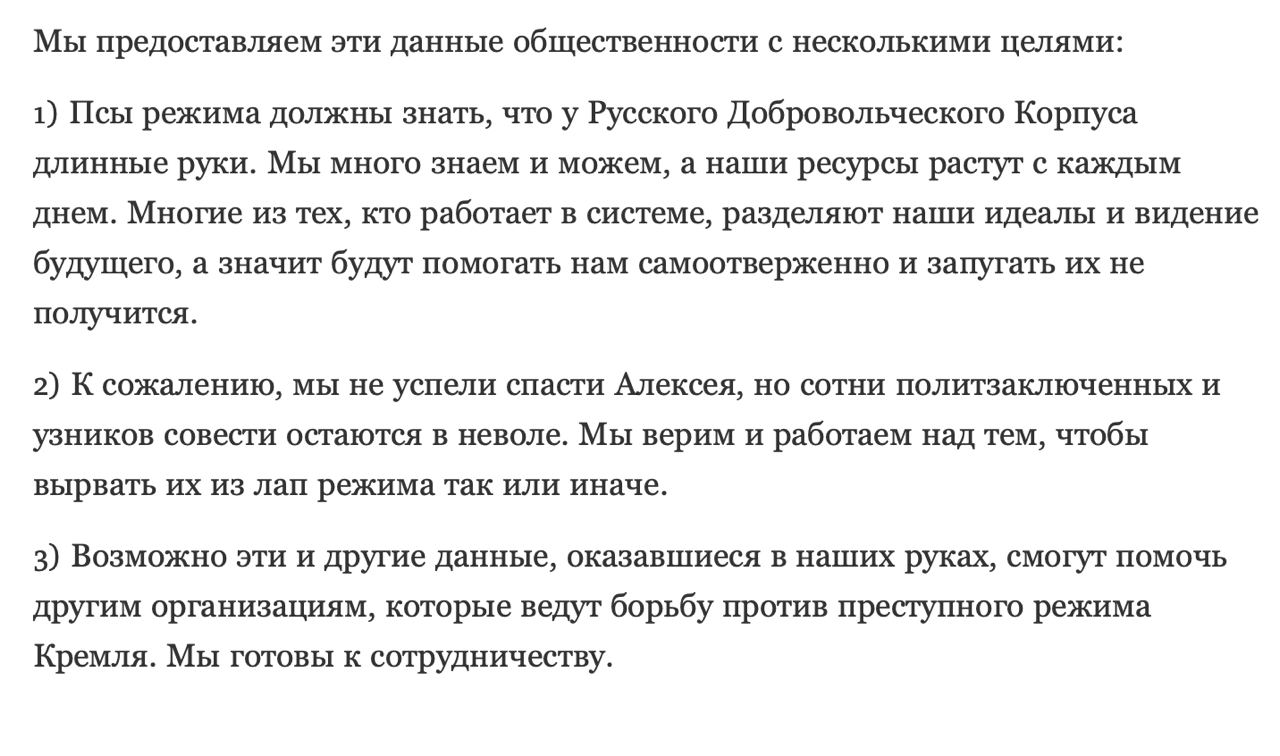 Мы предоставляем эти данные общественности с несколькими целями:

1) Псы режима должны знать, что у Русского Добровольческого Корпуса длинные руки. Мы много знаем и можем, а наши ресурсы растут с каждым днем. Многие из тех, кто работает в системе, разделяют наши идеалы и видение будущего, а значит будут помогать нам самоотверженно и запугать их не получится.

2) К сожалению, мы не успели спасти Алексея, но сотни политзаключенных и узников совести остаются в неволе. Мы верим и работаем над тем, чтобы вырвать их из лап режима так или иначе.

3) Возможно эти и другие данные, оказавшиеся в наших руках, смогут помочь другим организациям, которые ведут борьбу против преступного режима Кремля. Мы готовы к сотрудничеству.